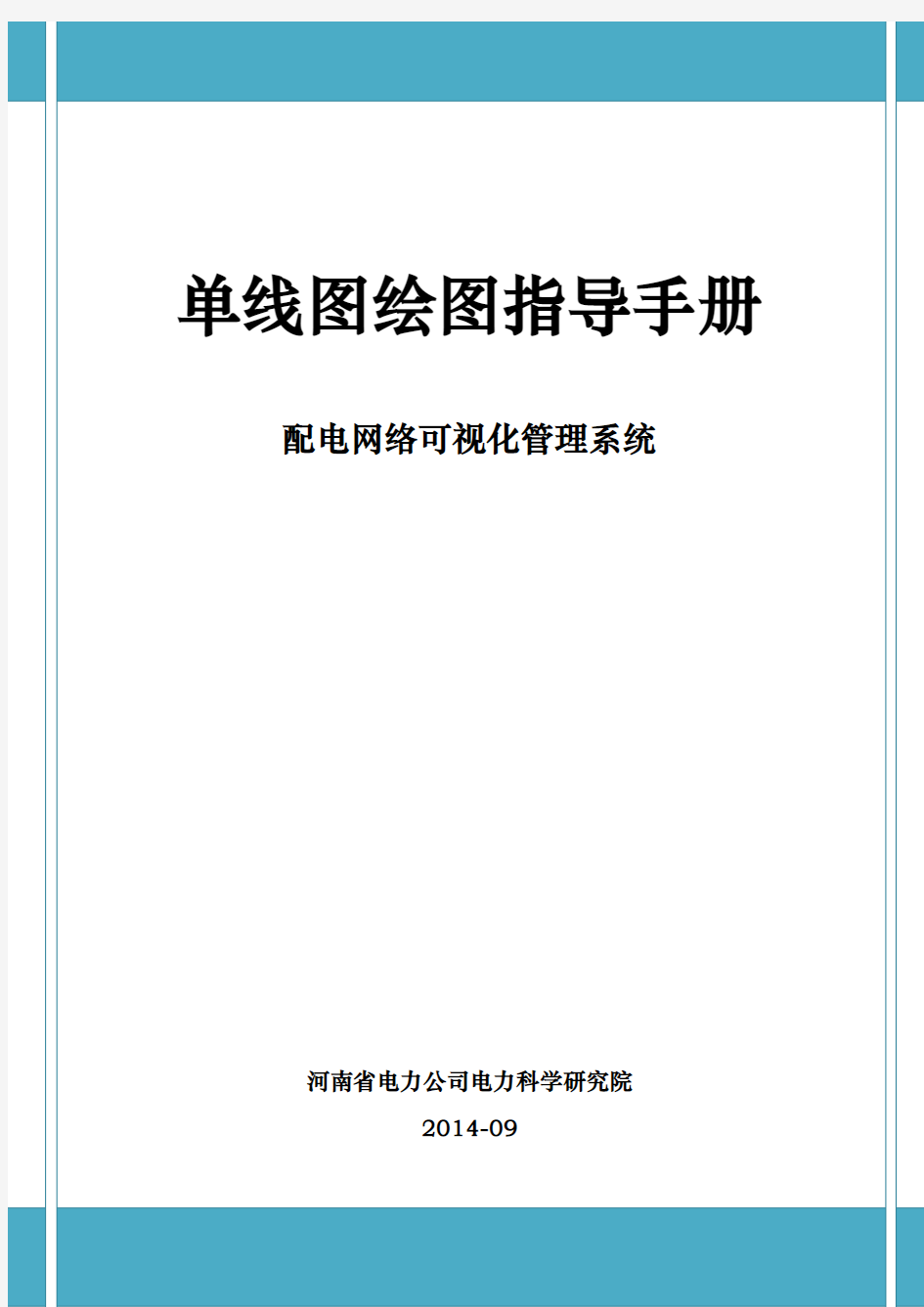 单线图绘图指导手册

配电网络可视化管理系统

河南省电力公司电力科学研究院

2014-09